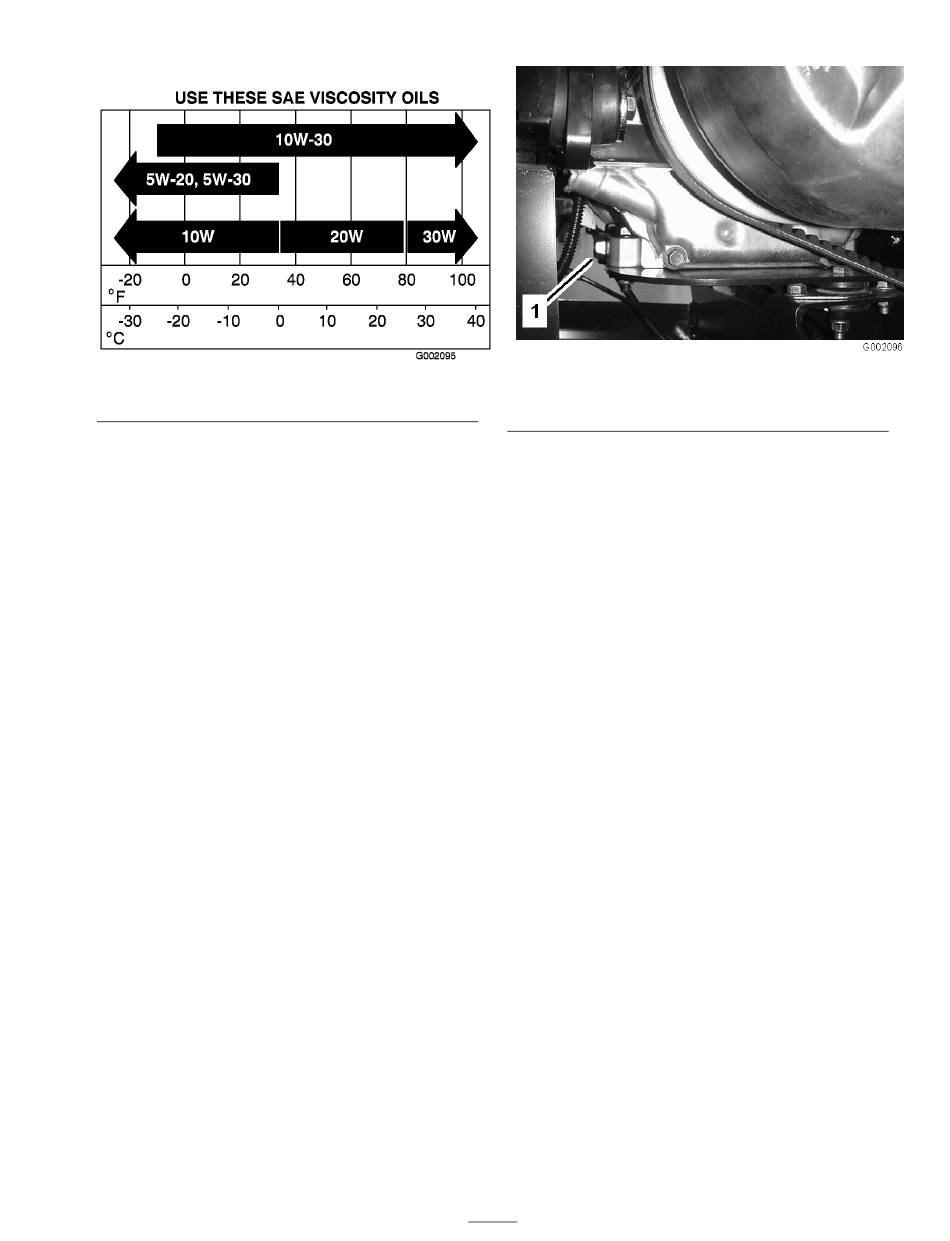 USE THESE SAE VISCOSITY OILS

10W-30

5W-20, 5W-30

10W

20W

30W

-20 0 20 40 60 80 100
°F

-30 -20 -10 0 10 20 30 40
°C

G002095

1

G002096